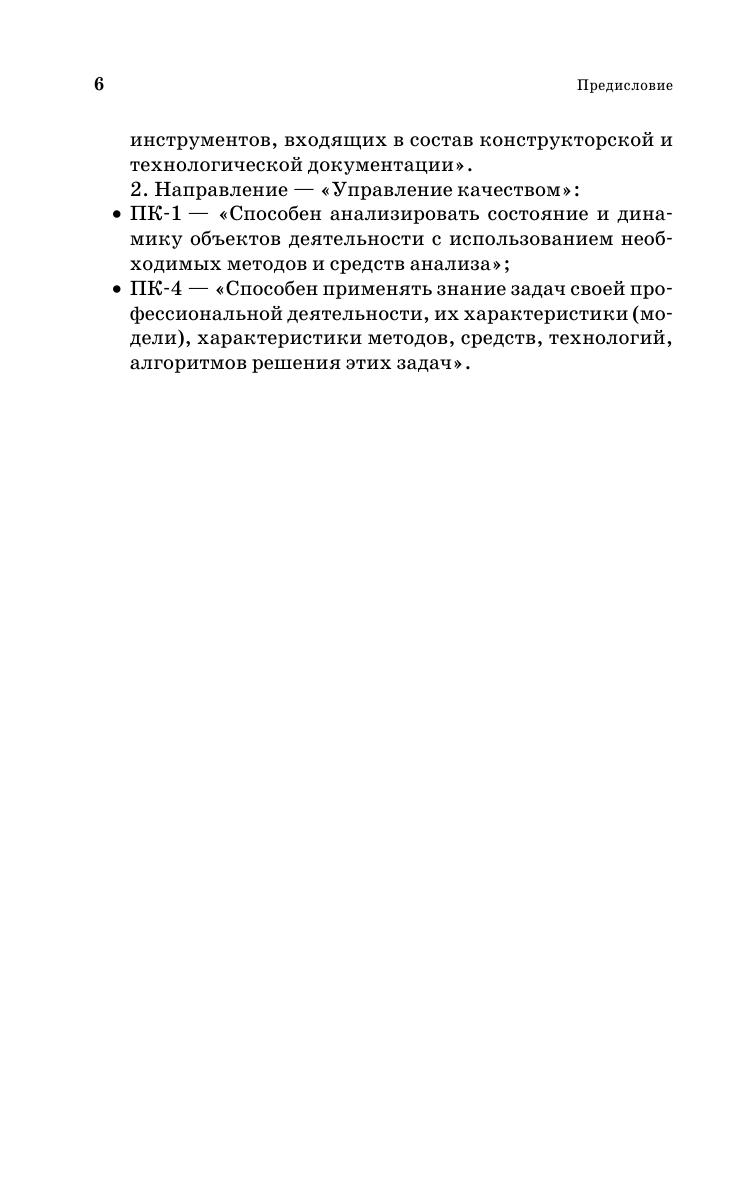 6

Предисловие

инструментов, входящих в состав конструкторской и технологической документации».

2. Направление — «Управление качеством»:

• ПК-1 — «Способен анализировать состояние и динамику объектов деятельности с использованием необходимых методов и средств анализа»;

• ПК-4 — «Способен применять знание задач своей профессиональной деятельности, их характеристики (модели), характеристики методов, средств, технологий, алгоритмов решения этих задач».